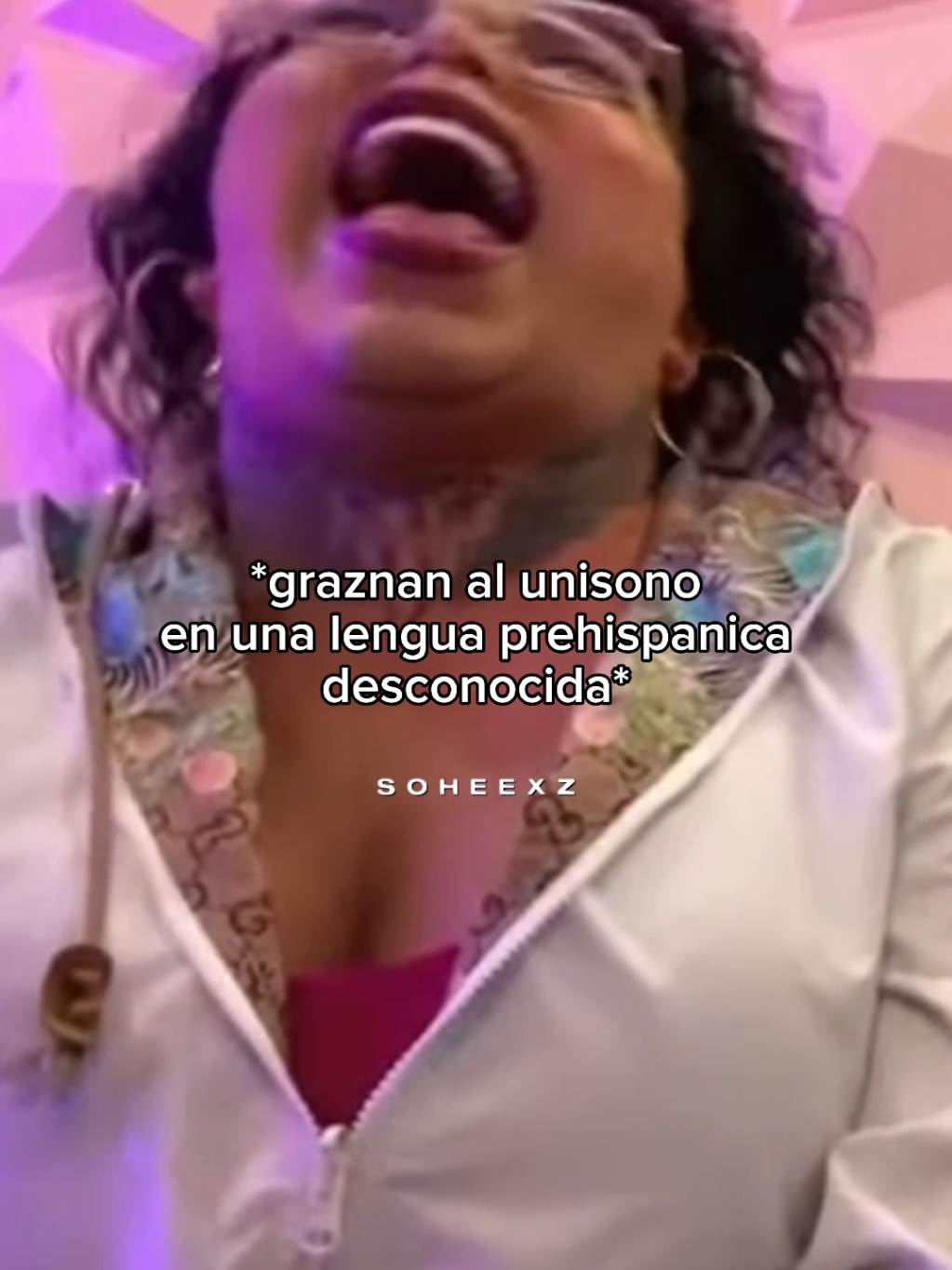 *graznan al unisono en una lengua prehispanica desconocida*

SOHEEXZ